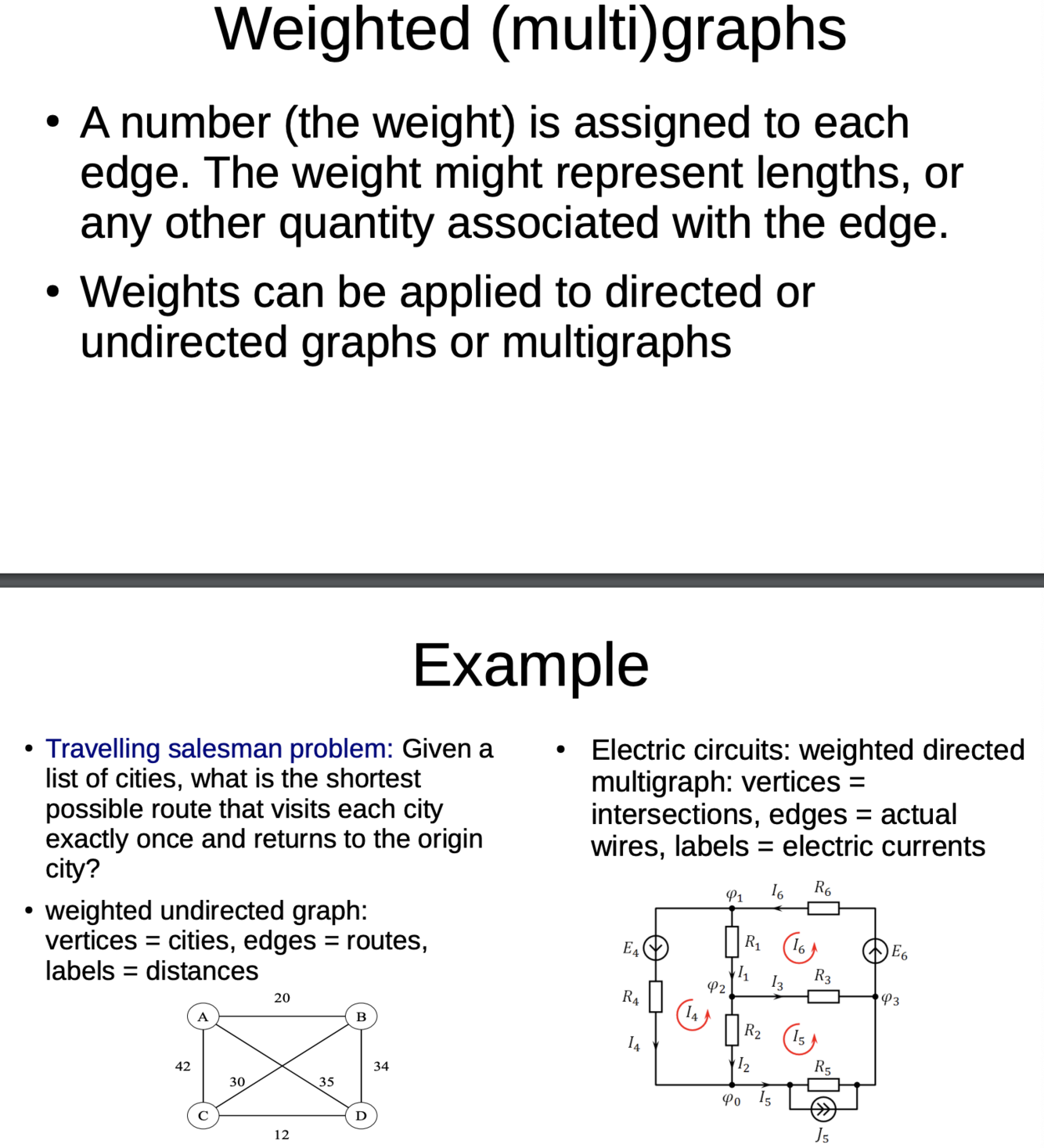 Weighted (multi)graphs

• A number (the weight) is assigned to each edge. The weight might represent lengths, or any other quantity associated with the edge.

• Weights can be applied to directed or undirected graphs or multigraphs

Example

• Travelling salesman problem: Given a list of cities, what is the shortest possible route that visits each city exactly once and returns to the origin city?

• weighted undirected graph: vertices = cities, edges = routes, labels = distances

20
A
B
42
30
35
34
C
D
12

• Electric circuits: weighted directed multigraph: vertices = intersections, edges = actual wires, labels = electric currents

$\varphi_1$ $I_6$ $R_6$
$E_4$ $R_1$ $I_6$ $E_6$
$I_1$ $I_3$ $R_3$
$\varphi_2$
$R_4$ $\varphi_3$
$I_4$
$R_2$ $I_5$
$I_4$
$I_2$ $R_5$
$\varphi_0$ $I_5$
$J_5$